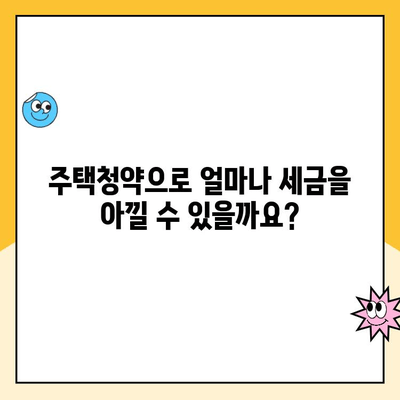 주택청약으로 얼마나 세금을 아낄 수 있을까요?